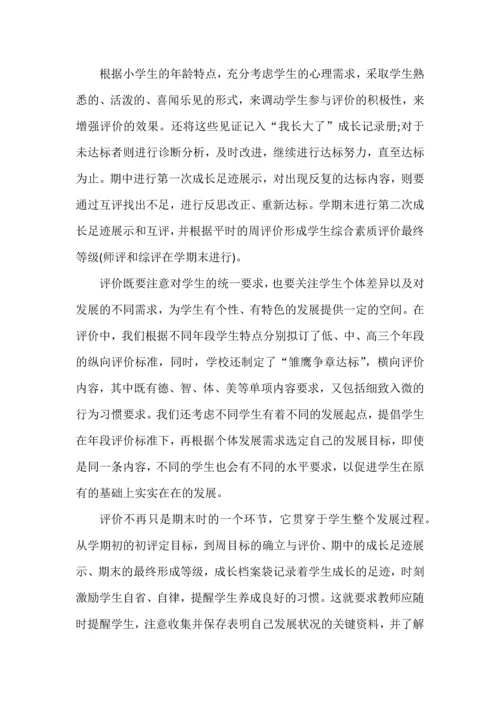 根据小学生的年龄特点，充分考虑学生的心理需求，采取学生熟悉的、活泼的、喜闻乐见的形式，来调动学生参与评价的积极性，来增强评价的效果。还将这些见证记入“我长大了”成长记录册;对于未达标者则进行诊断分析，及时改进，继续进行达标努力，直至达标为止。期中进行第一次成长足迹展示，对出现反复的达标内容，则要通过互评找出不足，进行反思改正、重新达标。学期末进行第二次成长足迹展示和互评，并根据平时的周评价形成学生综合素质评价最终等级(师评和综评在学期末进行)。

评价既要注意对学生的统一要求，也要关注学生个体差异以及对发展的不同需求，为学生有个性、有特色的发展提供一定的空间。在评价中，我们根据不同年段学生特点分别拟订了低、中、高三个年段的纵向评价标准，同时，学校还制定了“雏鹰争章达标”，横向评价内容，其中既有德、智、体、美等单项内容要求，又包括细致入微的行为习惯要求。我们还考虑不同学生有着不同的发展起点，提倡学生在年段评价标准下，再根据个体发展需求选定自己的发展目标，即使是同一条内容，不同的学生也会有不同的水平要求，以促进学生在原有的基础上实实在在的发展。

评价不再只是期末时的一个环节，它贯穿于学生整个发展过程。从学期初的初评定目标，到周目标的确立与评价、期中的成长足迹展示、期末的最终形成等级，成长档案袋记录着学生成长的足迹，时刻激励学生自省、自律，提醒学生养成良好的习惯。这就要求教师应随时提醒学生，注意收集并保存表明自己发展状况的关键资料，并了解